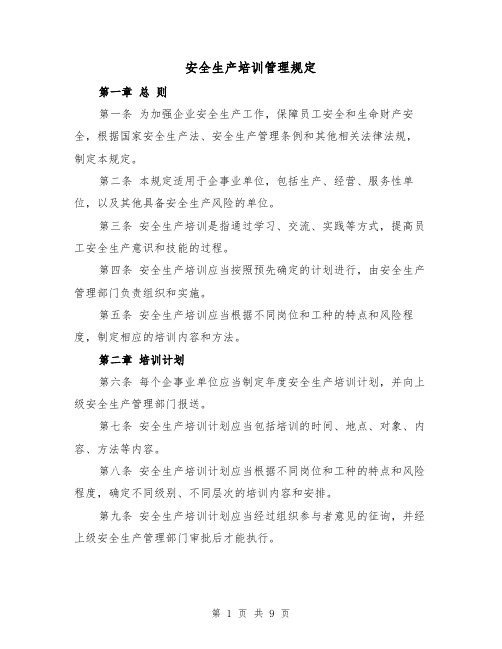 安全生产培训管理规定

第一章 总 则

第一条 为加强企业安全生产工作，保障员工安全和生命财产安全，根据国家安全生产法、安全生产管理条例和其他相关法律法规，制定本规定。

第二条 本规定适用于企事业单位，包括生产、经营、服务性单位，以及其他具备安全生产风险的单位。

第三条 安全生产培训是指通过学习、交流、实践等方式，提高员工安全生产意识和技能的过程。

第四条 安全生产培训应当按照预先确定的计划进行，由安全生产管理部门负责组织和实施。

第五条 安全生产培训应当根据不同岗位和工种的特点和风险程度，制定相应的培训内容和方法。

第二章 培训计划

第六条 每个企事业单位应当制定年度安全生产培训计划，并向上级安全生产管理部门报送。

第七条 安全生产培训计划应当包括培训的时间、地点、对象、内容、方法等内容。

第八条 安全生产培训计划应当根据不同岗位和工种的特点和风险程度，确定不同级别、不同层次的培训内容和安排。

第九条 安全生产培训计划应当经过组织参与者意见的征询，并经上级安全生产管理部门审批后才能执行。

第 1 页 共 9 页